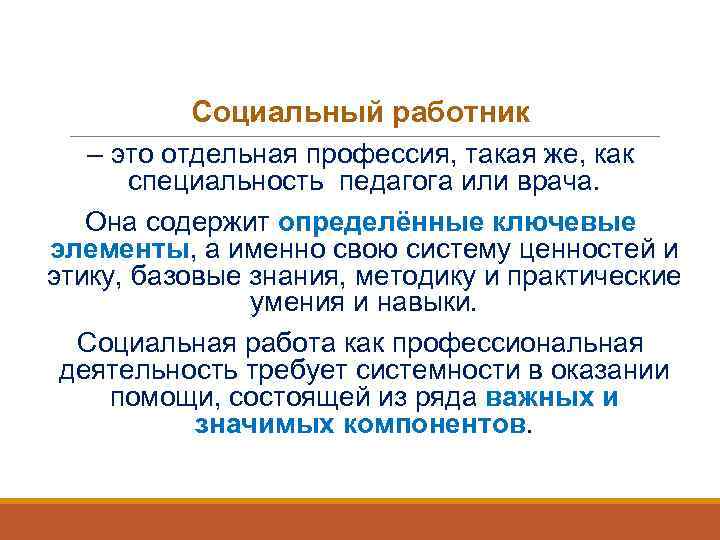 Социальный работник

– это отдельная профессия, такая же, как специальность педагога или врача.

Она содержит определённые ключевые элементы, а именно свою систему ценностей и этику, базовые знания, методику и практические умения и навыки.

Социальная работа как профессиональная деятельность требует системности в оказании помощи, состоящей из ряда важных и значимых компонентов.